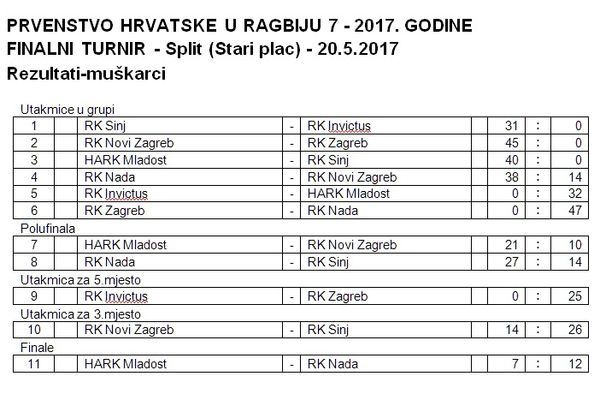 PRVENSTVO HRVATSKE U RAGBIJU 7 - 2017. GODINE
FINALNI TURNIR - Split (Stari plac) - 20.5.2017
Rezultati-muškarci

Utakmice u grupi

| 1 | | RK Sinj | - | RK Invictus | | 31 | : | 0 |
|---|---|---|---|---|---|---|---|---|
| 2 | | RK Novi Zagreb | - | RK Zagreb | | 45 | : | 0 |
| 3 | | HARK Mladost | - | RK Sinj | | 40 | : | 0 |
| 4 | | RK Nada | - | RK Novi Zagreb | | 38 | : | 14 |
| 5 | | RK Invictus | - | HARK Mladost | | 0 | : | 32 |
| 6 | | RK Zagreb | - | RK Nada | | 0 | : | 47 |

Polufinala

| 7 | | HARK Mladost | - | RK Novi Zagreb | | 21 | : | 10 |
|---|---|---|---|---|---|---|---|---|
| 8 | | RK Nada | - | RK Sinj | | 27 | : | 14 |

Utakmica za 5.mjesto

| 9 | | RK Invictus | - | RK Zagreb | | 0 | : | 25 |
|---|---|---|---|---|---|---|---|---|

Utakmica za 3.mjesto

| 10 | | RK Novi Zagreb | - | RK Sinj | | 14 | : | 26 |
|---|---|---|---|---|---|---|---|---|

Finale

| 11 | | HARK Mladost | - | RK Nada | | 7 | : | 12 |
|---|---|---|---|---|---|---|---|---|